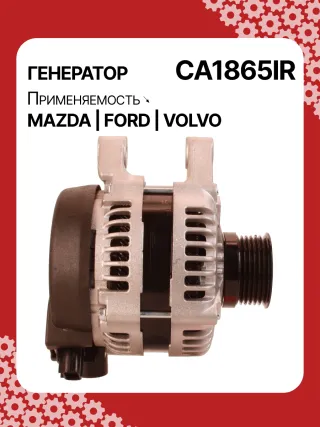 ГЕНЕРАТОР CA1865IR

Применяемость

MAZDA | FORD | VOLVO